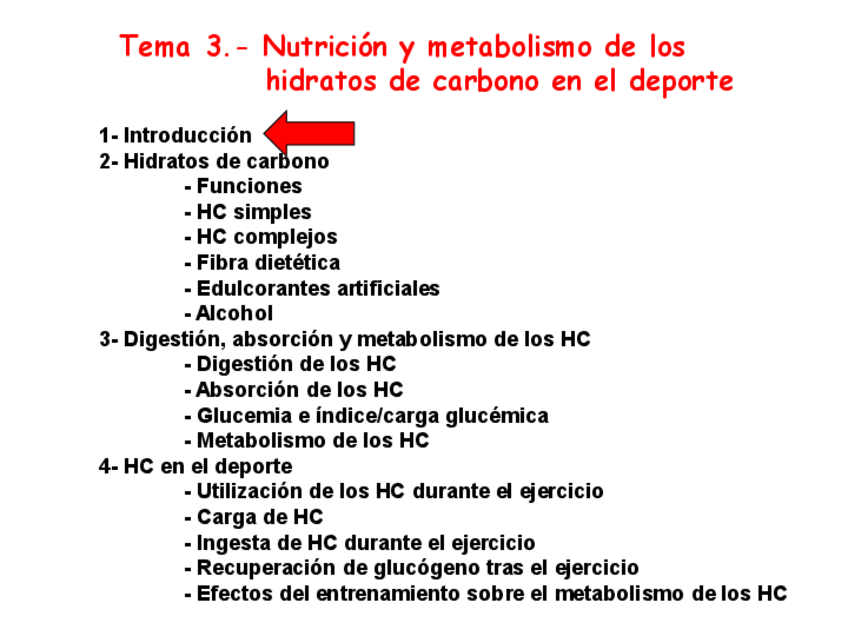 Tema 3.- Nutrición y metabolismo de los hidratos de carbono en el deporte

1- Introducción
2- Hidratos de carbono
- Funciones
- HC simples
- HC complejos
- Fibra dietética
- Edulcorantes artificiales
- Alcohol
3- Digestión, absorción y metabolismo de los HC
- Digestión de los HC
- Absorción de los HC
- Glucemia e índice/carga glucémica
- Metabolismo de los HC
4- HC en el deporte
- Utilización de los HC durante el ejercicio
- Carga de HC
- Ingesta de HC durante el ejercicio
- Recuperación de glucógeno tras el ejercicio
- Efectos del entrenamiento sobre el metabolismo de los HC